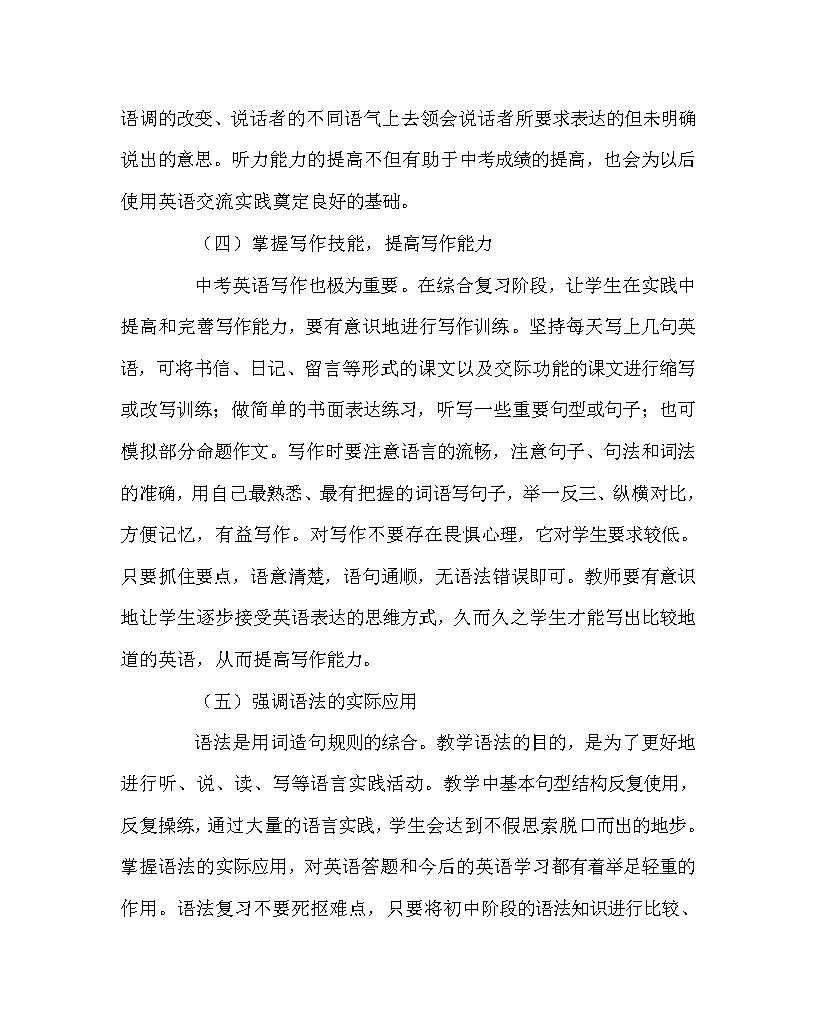 语调的改变、说话者的不同语气上去领会说话者所要求表达的但未明确说出的意思。听力能力的提高不但有助于中考成绩的提高，也会为以后使用英语交流实践奠定良好的基础。

（四）掌握写作技能，提高写作能力

中考英语写作也极为重要。在综合复习阶段，让学生在实践中提高和完善写作能力，要有意识地进行写作训练。坚持每天写上几句英语，可将书信、日记、留言等形式的课文以及交际功能的课文进行缩写或改写训练；做简单的书面表达练习，听写一些重要句型或句子；也可模拟部分命题作文。写作时要注意语言的流畅，注意句子、句法和词法的准确，用自己最熟悉、最有把握的词语写句子，举一反三、纵横对比，方便记忆，有益写作。对写作不要存在畏惧心理，它对学生要求较低。只要抓住要点，语意清楚，语句通顺，无语法错误即可。教师要有意识地让学生逐步接受英语表达的思维方式，久而久之学生才能写出比较地道的英语，从而提高写作能力。

（五）强调语法的实际应用

语法是用词造句规则的综合。教学语法的目的，是为了更好地进行听、说、读、写等语言实践活动。教学中基本句型结构反复使用，反复操练，通过大量的语言实践，学生会达到不假思索脱口而出的地步。掌握语法的实际应用，对英语答题和今后的英语学习都有着举足轻重的作用。语法复习不要死抠难点，只要将初中阶段的语法知识进行比较、